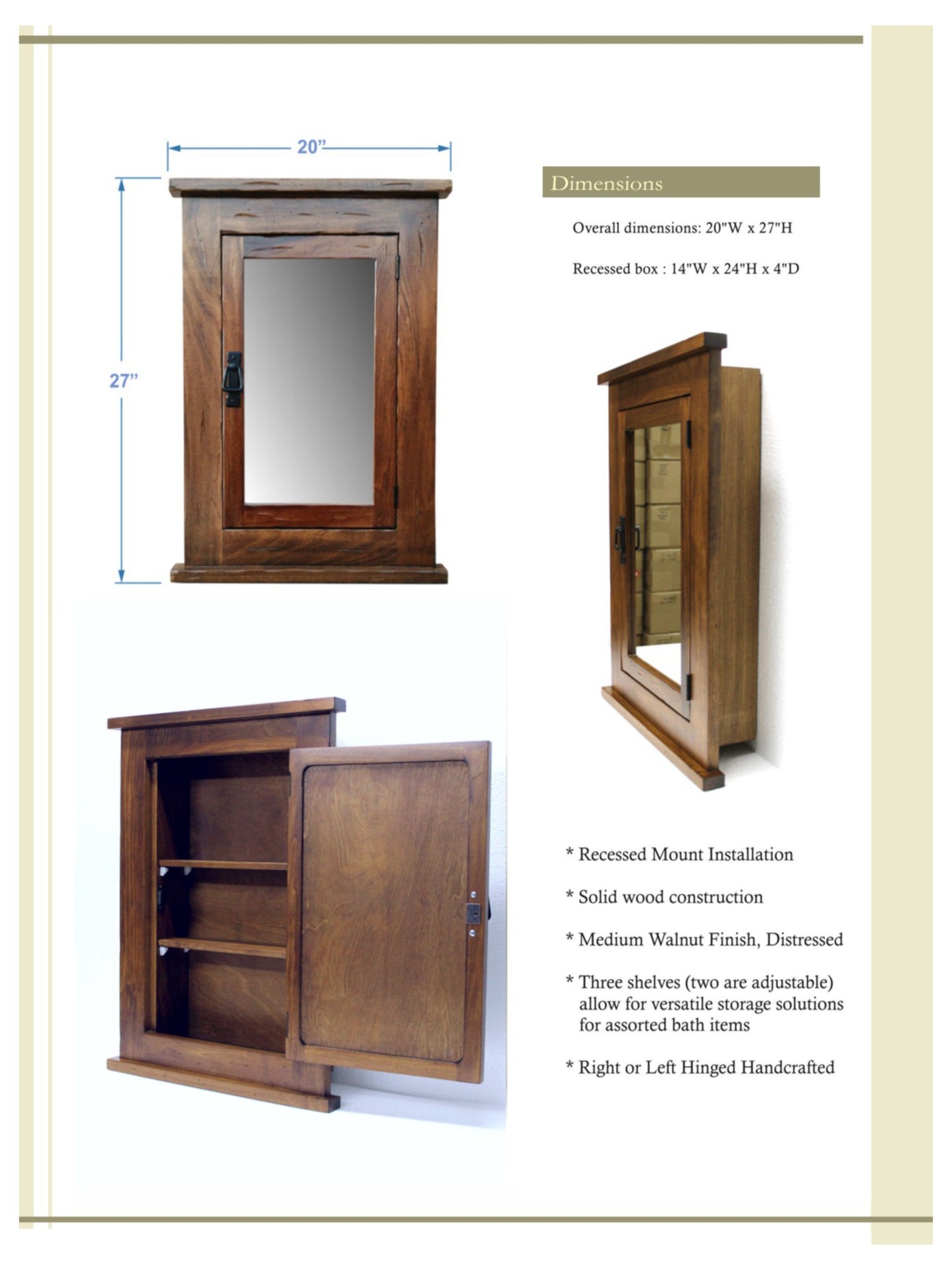 20”

27”

Dimensions

Overall dimensions: 20"W x 27"H

Recessed box : 14"W x 24"H x 4"D

* Recessed Mount Installation

* Solid wood construction

* Medium Walnut Finish, Distressed

* Three shelves (two are adjustable) allow for versatile storage solutions for assorted bath items

* Right or Left Hinged Handcrafted